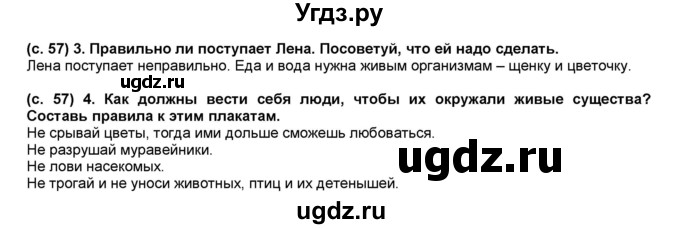 Угдз.ру

(с. 57) 3. Правильно ли поступает Лена. Посоветуй, что ей надо сделать.
Лена поступает неправильно. Еда и вода нужна живым организмам – щенку и цветочку.

ugdz.ru

(с. 57) 4. Как должны вести себя люди, чтобы их окружали живые существа? Составь правила к этим плакатам.
Не срывай цветы, тогда ими дольше сможешь любоваться.
Не разрушай муравейники.
Не лови насекомых.
Не трогай и не уноси животных, птиц и их детенышей.

ugdz.ru

ugdz.ru